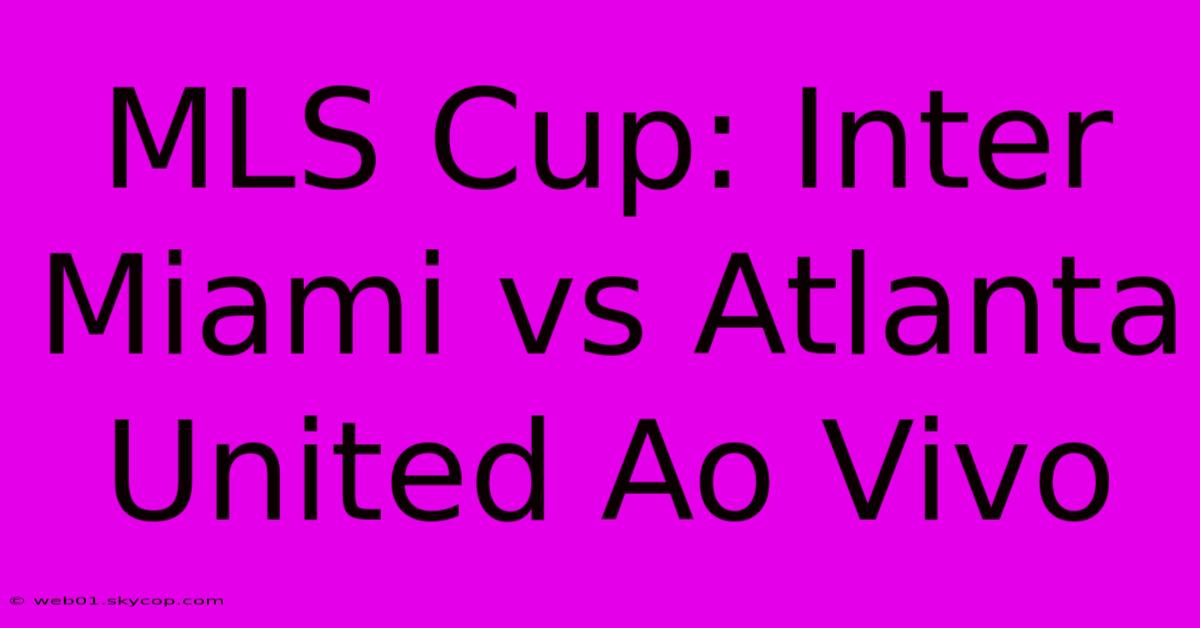 MLS Cup: Inter Miami vs Atlanta United Ao Vivo

© web01.skycop.com